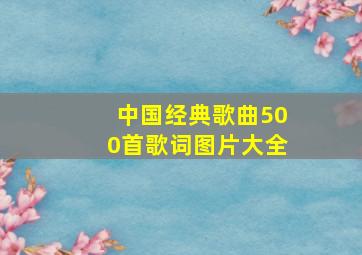 中国经典歌曲500首歌词图片大全